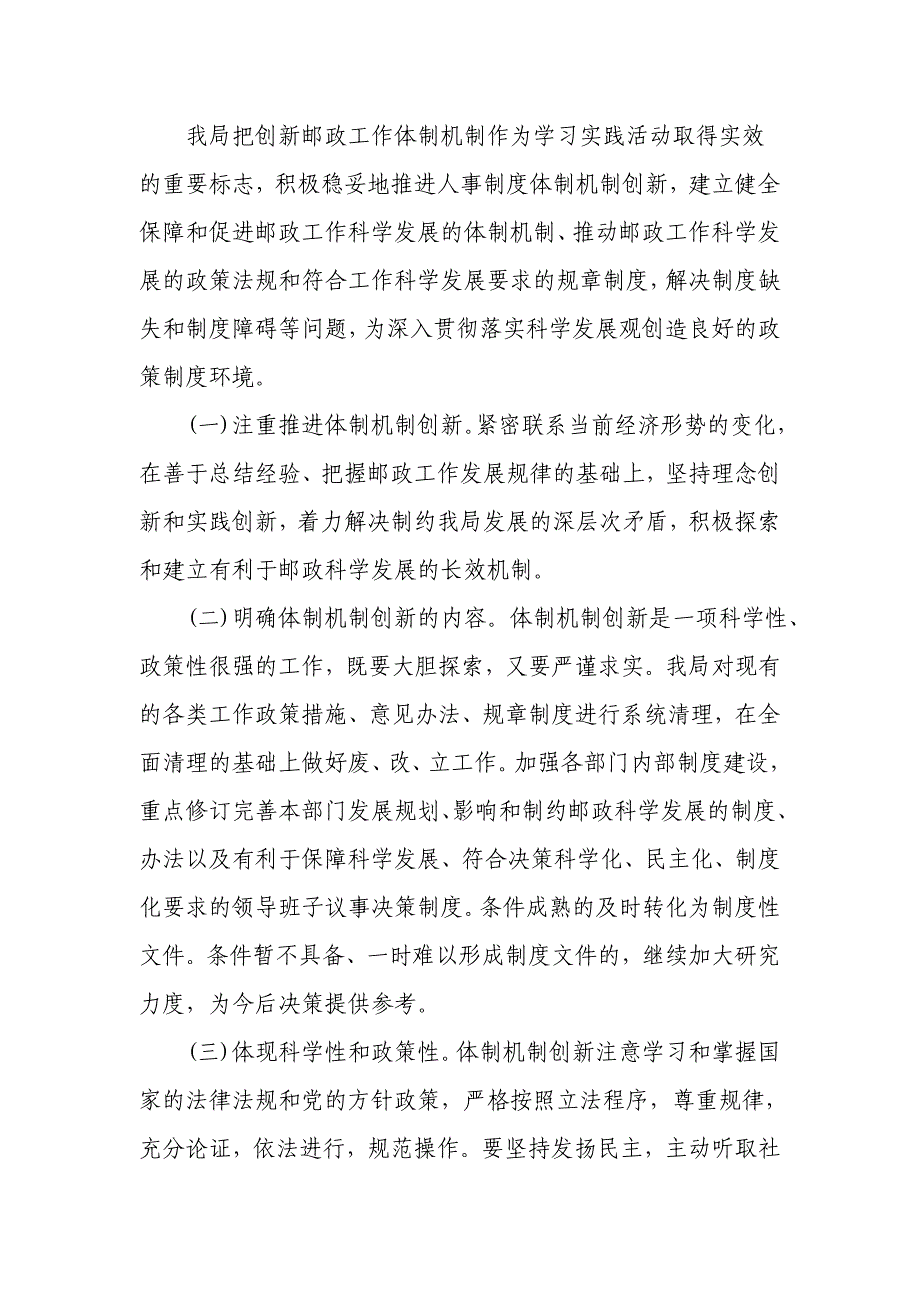 我局把创新邮政工作体制机制作为学习实践活动取得实效的重要标志，积极稳妥地推进人事制度体制机制创新，建立健全保障和促进邮政工作科学发展的体制机制、推动邮政工作科学发展的政策法规和符合工作科学发展要求的规章制度，解决制度缺失和制度障碍等问题，为深入贯彻落实科学发展观创造良好的政策制度环境。

(一)注重推进体制机制创新。紧密联系当前经济形势的变化，在善于总结经验、把握邮政工作发展规律的基础上，坚持理念创新和实践创新，着力解决制约我局发展的深层次矛盾，积极探索和建立有利于邮政科学发展的长效机制。

(二)明确体制机制创新的内容。体制机制创新是一项科学性、政策性很强的工作，既要大胆探索，又要严谨求实。我局对现有的各类工作政策措施、意见办法、规章制度进行系统清理，在全面清理的基础上做好废、改、立工作。加强各部门内部制度建设，重点修订完善本部门发展规划、影响和制约邮政科学发展的制度、办法以及有利于保障科学发展、符合决策科学化、民主化、制度化要求的领导班子议事决策制度。条件成熟的及时转化为制度性文件。条件暂不具备、一时难以形成制度文件的，继续加大研究力度，为今后决策提供参考。

(三)体现科学性和政策性。体制机制创新注意学习和掌握国家的法律法规和党的方针政策，严格按照立法程序，尊重规律，充分论证，依法进行，规范操作。要坚持发扬民主，主动听取社